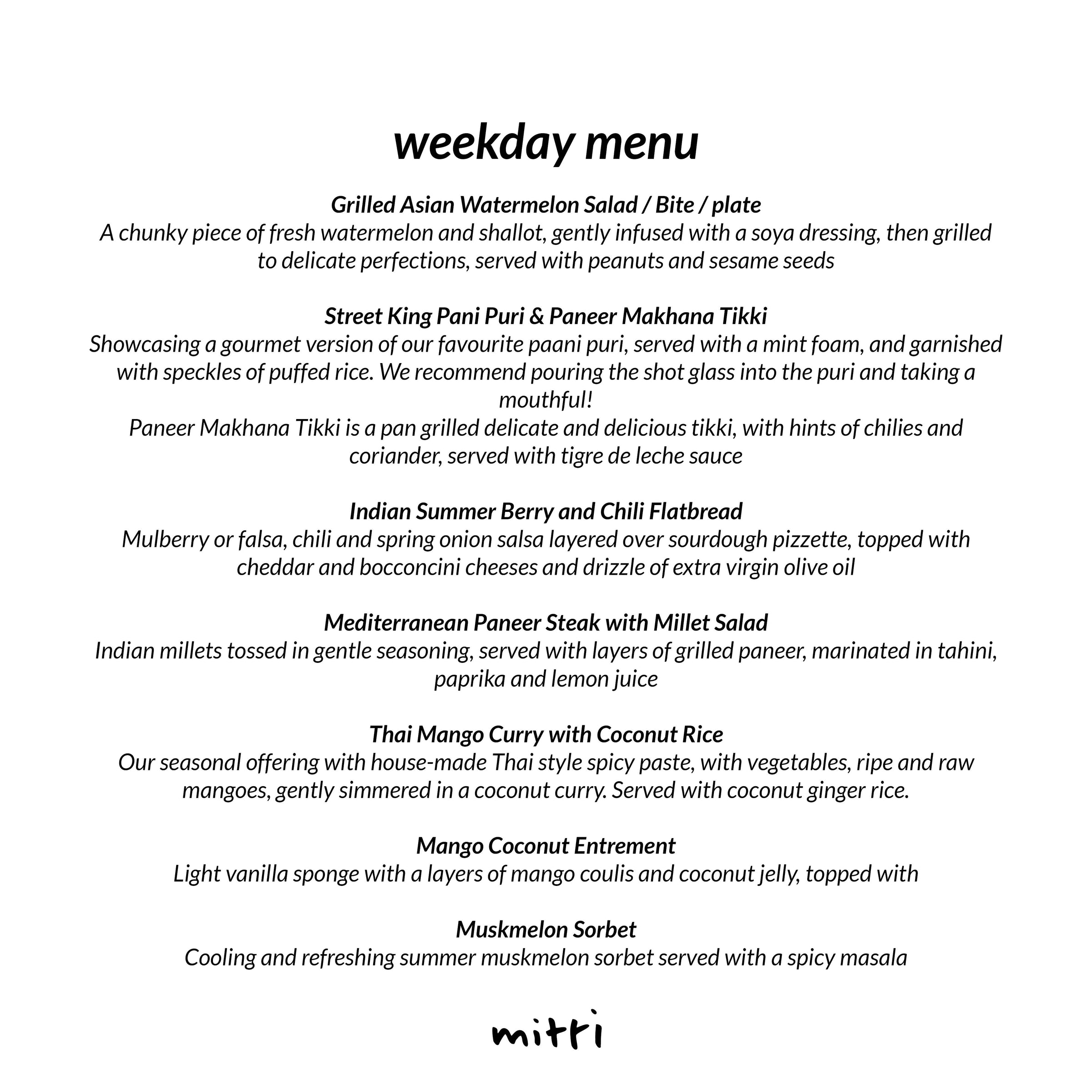 weekday menu

Grilled Asian Watermelon Salad / Bite / plate
A chunky piece of fresh watermelon and shallot, gently infused with a soya dressing, then grilled to delicate perfections, served with peanuts and sesame seeds

Street King Pani Puri & Paneer Makhana Tikki
Showcasing a gourmet version of our favourite paani puri, served with a mint foam, and garnished with speckles of puffed rice. We recommend pouring the shot glass into the puri and taking a mouthful!
Paneer Makhana Tikki is a pan grilled delicate and delicious tikki, with hints of chilies and coriander, served with tigre de leche sauce

Indian Summer Berry and Chili Flatbread
Mulberry or falsa, chili and spring onion salsa layered over sourdough pizzette, topped with cheddar and bocconcini cheeses and drizzle of extra virgin olive oil

Mediterranean Paneer Steak with Millet Salad
Indian millets tossed in gentle seasoning, served with layers of grilled paneer, marinated in tahini, paprika and lemon juice

Thai Mango Curry with Coconut Rice
Our seasonal offering with house-made Thai style spicy paste, with vegetables, ripe and raw mangoes, gently simmered in a coconut curry. Served with coconut ginger rice.

Mango Coconut Entrement
Light vanilla sponge with a layers of mango coulis and coconut jelly, topped with

Muskmelon Sorbet
Cooling and refreshing summer muskmelon sorbet served with a spicy masala

mitti